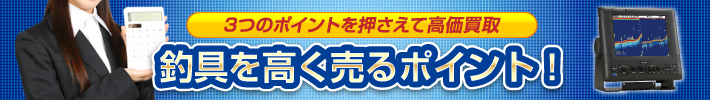 3つのポイントを押さえて高価買取

釣具を高く売るポイント！